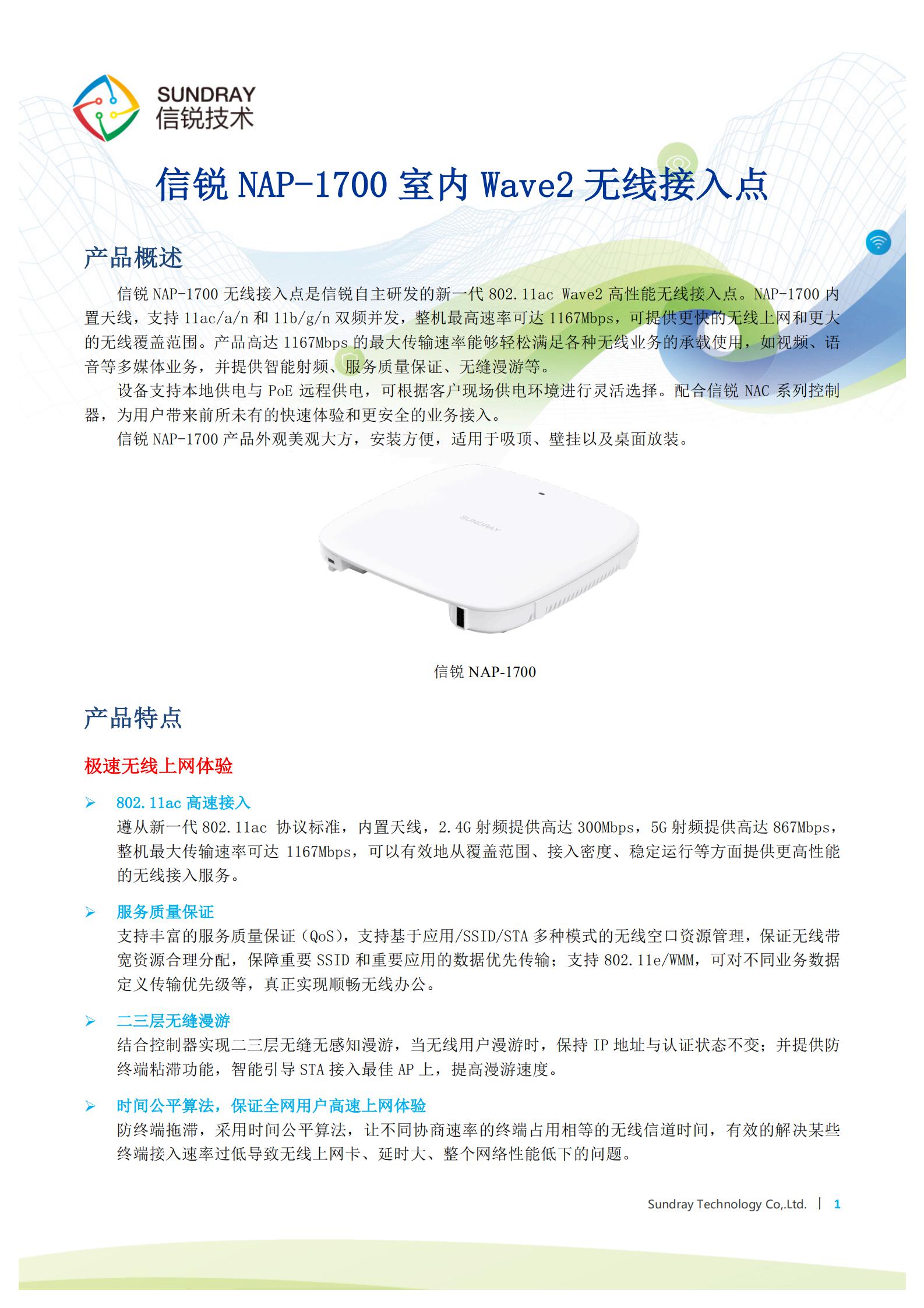 SUNDRAY
信锐技术

信锐 NAP-1700 室内 Wave2 无线接入点

产品概述

信锐 NAP-1700 无线接入点是信锐自主研发的新一代 802.11ac Wave2 高性能无线接入点。NAP-1700 内置天线，支持 11ac/a/n 和 11b/g/n 双频并发，整机最高速率可达 1167Mbps，可提供更快的无线上网和更大的无线覆盖范围。产品高达 1167Mbps 的最大传输速率能够轻松满足各种无线业务的承载使用，如视频、语音等多媒体业务，并提供智能射频、服务质量保证、无缝漫游等。

设备支持本地供电与 PoE 远程供电，可根据客户现场供电环境进行灵活选择。配合信锐 NAC 系列控制器，为用户带来前所未有的快速体验和更安全的业务接入。

信锐 NAP-1700 产品外观美观大方，安装方便，适用于吸顶、壁挂以及桌面放装。

SUNDRAY

信锐 NAP-1700

产品特点

极速无线上网体验

➢ 802.11ac 高速接入
遵从新一代 802.11ac 协议标准，内置天线，2.4G 射频提供高达 300Mbps，5G 射频提供高达 867Mbps，整机最大传输速率可达 1167Mbps，可以有效地从覆盖范围、接入密度、稳定运行等方面提供更高性能的无线接入服务。

➢ 服务质量保证
支持丰富的服务质量保证（QoS），支持基于应用/SSID/STA 多种模式的无线空口资源管理，保证无线带宽资源合理分配，保障重要 SSID 和重要应用的数据优先传输；支持 802.11e/WMM，可对不同业务数据定义传输优先级等，真正实现顺畅无线办公。

➢ 二三层无缝漫游
结合控制器实现二三层无缝无感知漫游，当无线用户漫游时，保持 IP 地址与认证状态不变；并提供防终端粘滞功能，智能引导 STA 接入最佳 AP 上，提高漫游速度。

➢ 时间公平算法，保证全网用户高速上网体验
防终端拖滞，采用时间公平算法，让不同协商速率的终端占用相等的无线信道时间，有效的解决某些终端接入速率过低导致无线上网卡、延时大、整个网络性能低下的问题。

Sundray Technology Co,.Ltd. | 1